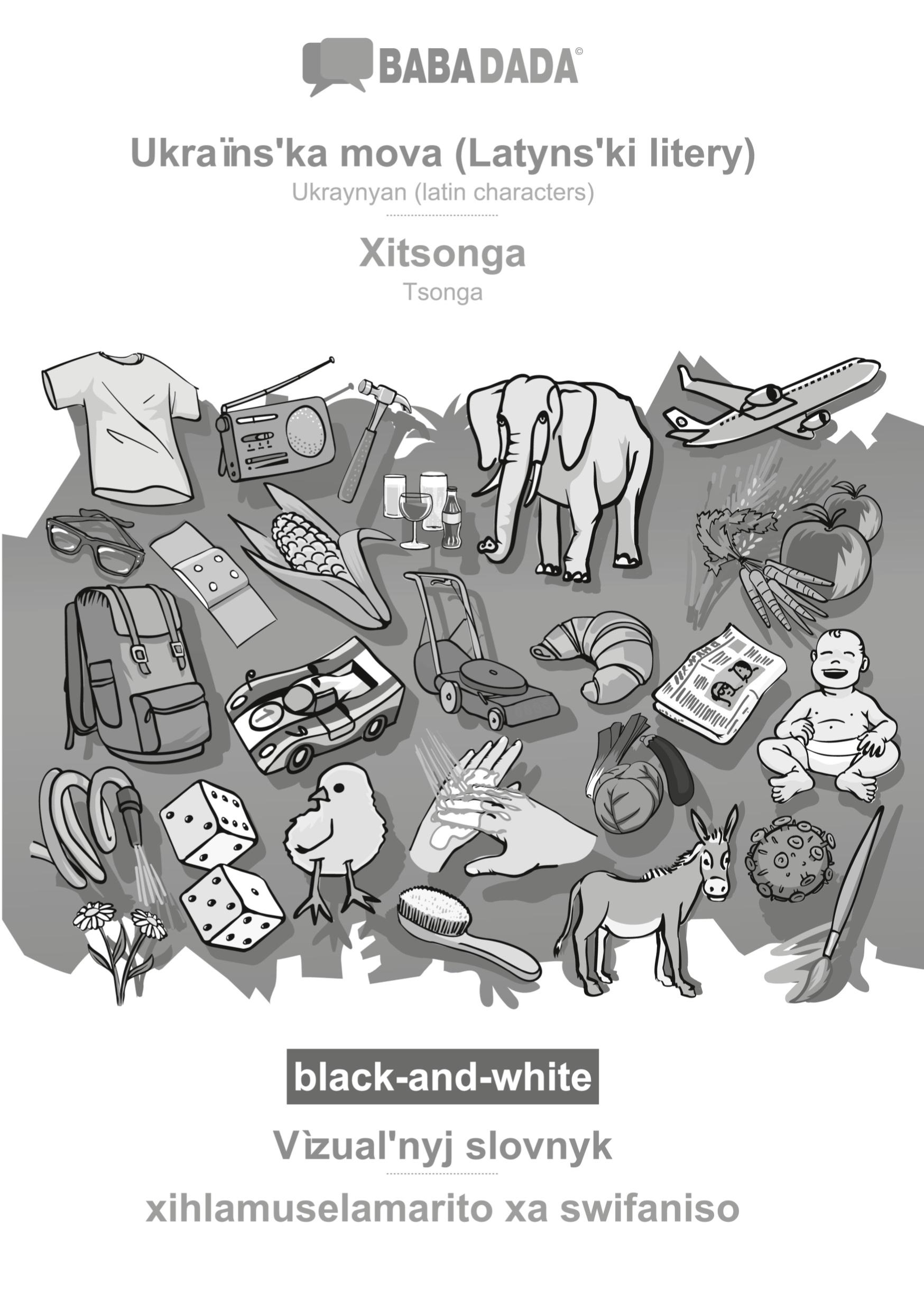 BABADADA©

Ukraïns'ka mova (Latyns'ki litery)
Ukraynyan (latin characters)

Xitsonga
Tsonga

black-and-white

Vìzual'nyj slovnyk

xihlamuselamarito xa swifaniso